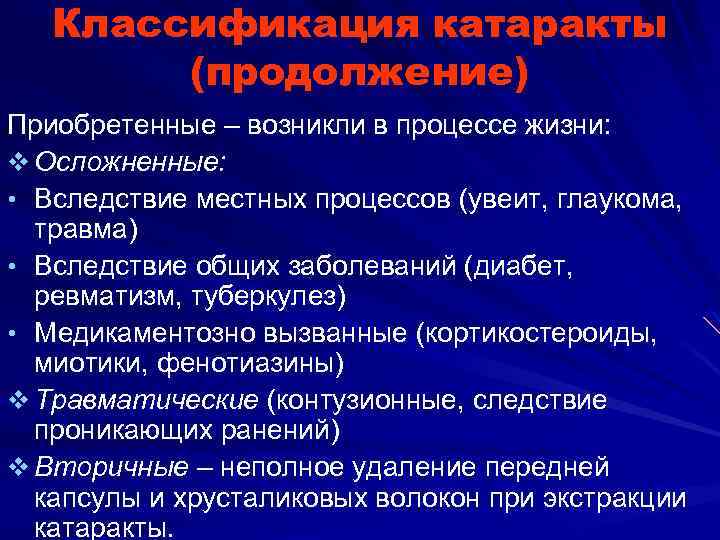 Классификация катаракты (продолжение)

Приобретенные – возникли в процессе жизни:

❖ Осложненные:

• Вследствие местных процессов (увеит, глаукома, травма)

• Вследствие общих заболеваний (диабет, ревматизм, туберкулез)

• Медикаментозно вызванные (кортикостероиды, миотики, фенотиазины)

❖ Травматические (контузионные, следствие проникающих ранений)

❖ Вторичные – неполное удаление передней капсулы и хрусталиковых волокон при экстракции катаракты.